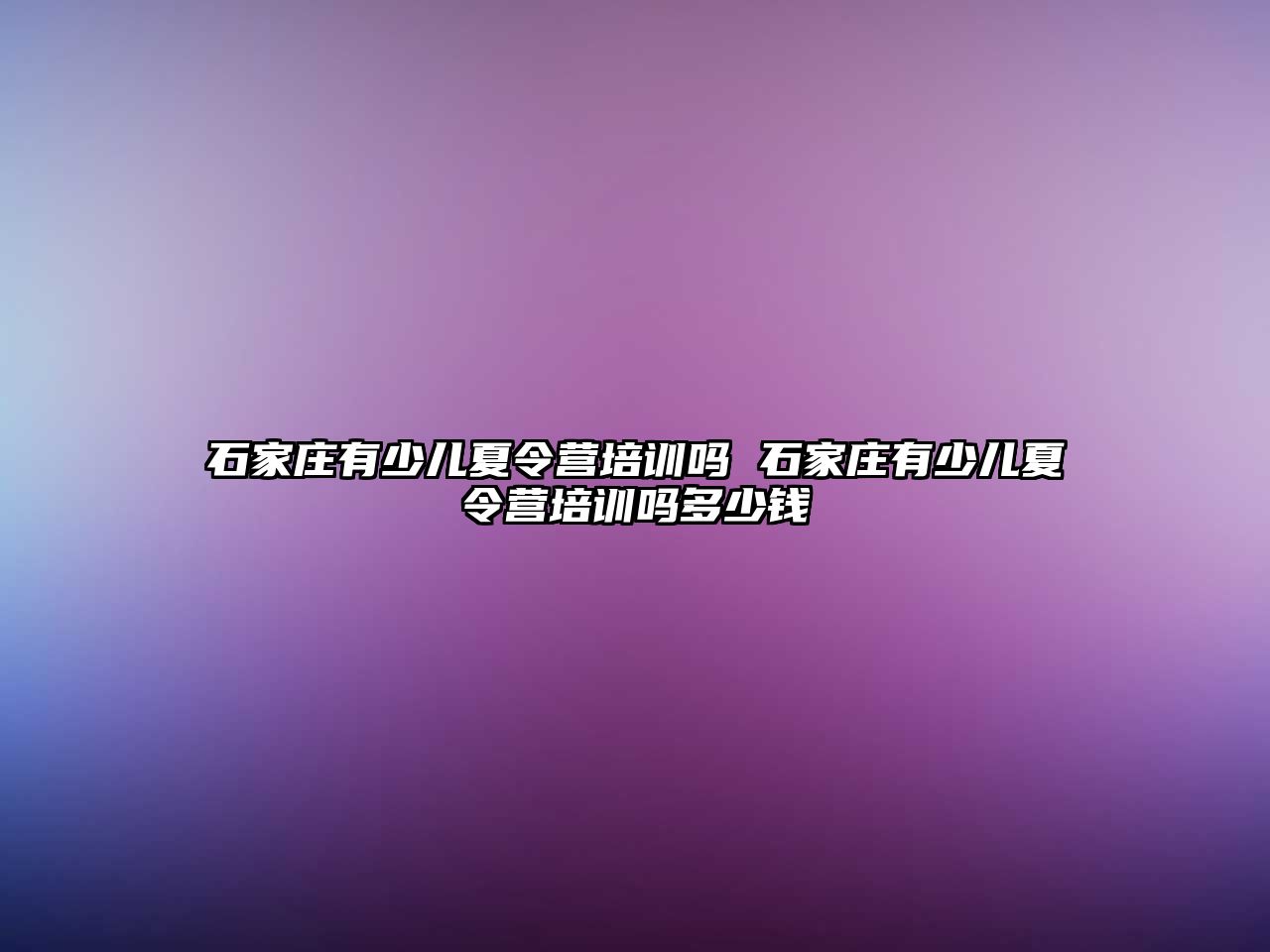 石家庄有少儿夏令营培训吗 石家庄有少儿夏令营培训吗多少钱